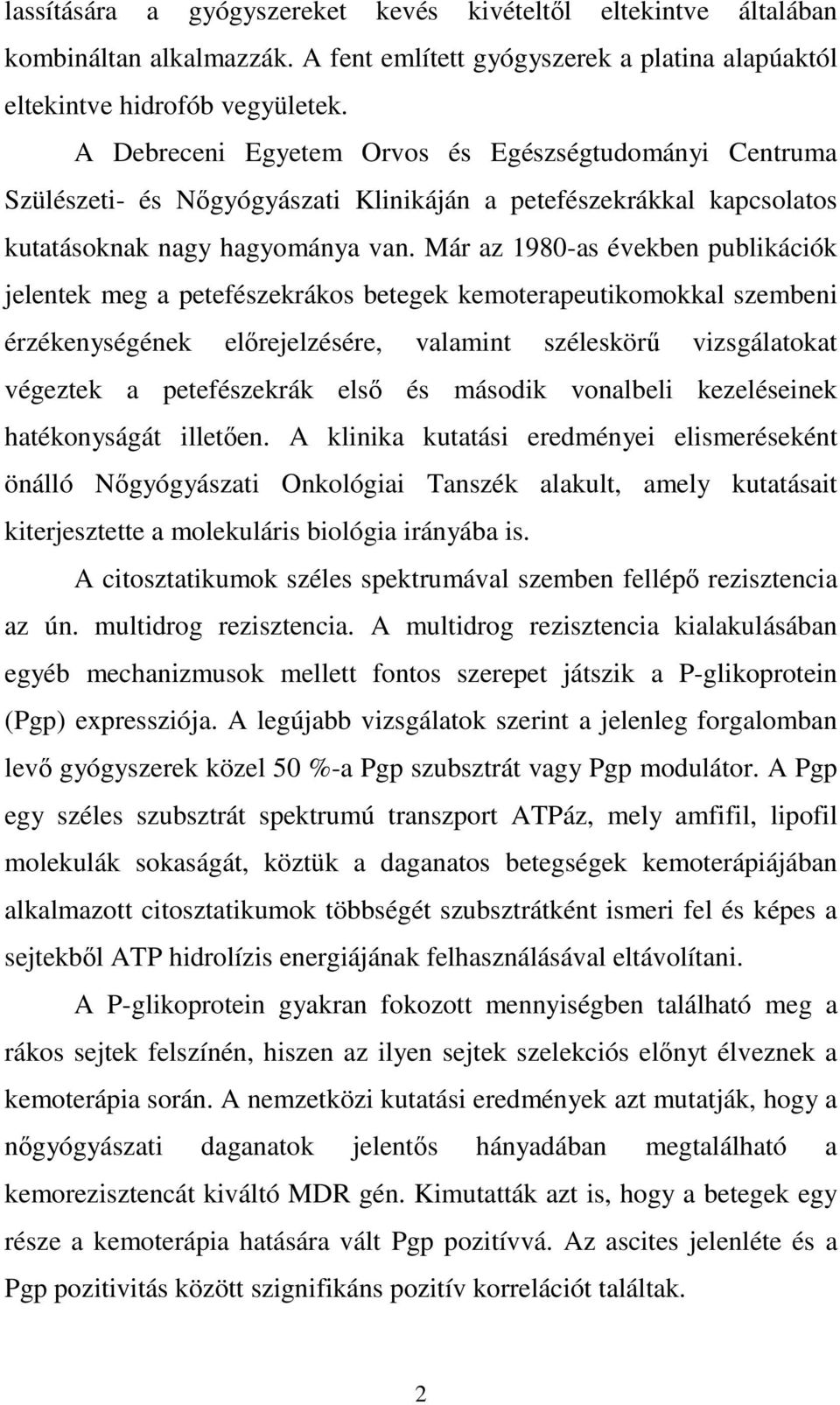 lassítására a gyógyszereket kevés kivételtől eltekintve általában kombináltan alkalmazzák. A fent említett gyógyszerek a platina alapúaktól eltekintve hidrofób vegyületek.

A Debreceni Egyetem Orvos és Egészségtudományi Centruma Szülészeti- és Nőgyógyászati Klinikáján a petefészekrákkal kapcsolatos kutatásoknak nagy hagyománya van. Már az 1980-as években publikációk jelentek meg a petefészekrákos betegek kemoterapeutikomokkal szembeni érzékenységének előrejelzésére, valamint széleskörű vizsgálatokat végeztek a petefészekrák első és második vonalbeli kezeléseinek hatékonyságát illetően. A klinika kutatási eredményei elismeréseként önálló Nőgyógyászati Onkológiai Tanszék alakult, amely kutatásait kiterjesztette a molekuláris biológia irányába is.

A citosztatikumok széles spektrumával szemben fellépő rezisztencia az ún. multidrog rezisztencia. A multidrog rezisztencia kialakulásában egyéb mechanizmusok mellett fontos szerepet játszik a P-glikoprotein (Pgp) expressziója. A legújabb vizsgálatok szerint a jelenleg forgalomban levő gyógyszerek közel 50 %-a Pgp szubsztrát vagy Pgp modulátor. A Pgp egy széles szubsztrát spektrumú transzport ATPáz, mely amfifil, lipofil molekulák sokaságát, köztük a daganatos betegségek kemoterápiájában alkalmazott citosztatikumok többségét szubsztrátként ismeri fel és képes a sejtekből ATP hidrolízis energiájának felhasználásával eltávolítani.

A P-glikoprotein gyakran fokozott mennyiségben található meg a rákos sejtek felszínén, hiszen az ilyen sejtek szelekciós előnyt élveznek a kemoterápia során. A nemzetközi kutatási eredmények azt mutatják, hogy a nőgyógyászati daganatok jelentős hányadában megtalálható a kemorezisztencát kiváltó MDR gén. Kimutatták azt is, hogy a betegek egy része a kemoterápia hatására vált Pgp pozitívvá. Az ascites jelenléte és a Pgp pozitivitás között szignifikáns pozitív korrelációt találtak.

2